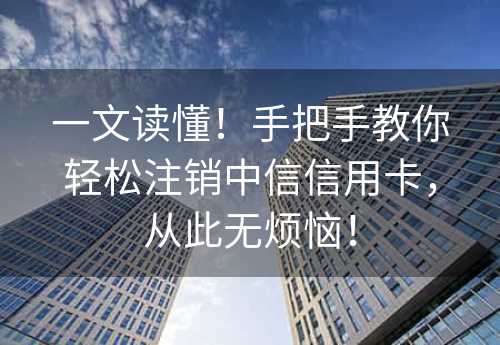 一文读懂！手把手教你轻松注销中信信用卡，从此无烦恼！